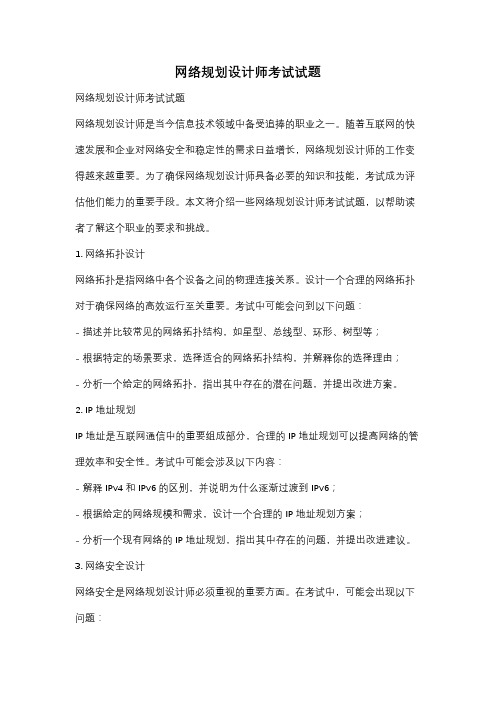 网络规划设计师考试试题

网络规划设计师考试试题

网络规划设计师是当今信息技术领域中备受追捧的职业之一。随着互联网的快速发展和企业对网络安全和稳定性的需求日益增长，网络规划设计师的工作变得越来越重要。为了确保网络规划设计师具备必要的知识和技能，考试成为评估他们能力的重要手段。本文将介绍一些网络规划设计师考试试题，以帮助读者了解这个职业的要求和挑战。

1. 网络拓扑设计

网络拓扑是指网络中各个设备之间的物理连接关系。设计一个合理的网络拓扑对于确保网络的高效运行至关重要。考试中可能会问到以下问题：

- 描述并比较常见的网络拓扑结构，如星型、总线型、环形、树型等；

- 根据特定的场景要求，选择适合的网络拓扑结构，并解释你的选择理由；

- 分析一个给定的网络拓扑，指出其中存在的潜在问题，并提出改进方案。

2. IP 地址规划

IP 地址是互联网通信中的重要组成部分，合理的 IP 地址规划可以提高网络的管理效率和安全性。考试中可能会涉及以下内容：

- 解释 IPv4 和 IPv6 的区别，并说明为什么逐渐过渡到 IPv6；

- 根据给定的网络规模和需求，设计一个合理的 IP 地址规划方案；

- 分析一个现有网络的 IP 地址规划，指出其中存在的问题，并提出改进建议。

3. 网络安全设计

网络安全是网络规划设计师必须重视的重要方面。在考试中，可能会出现以下问题：